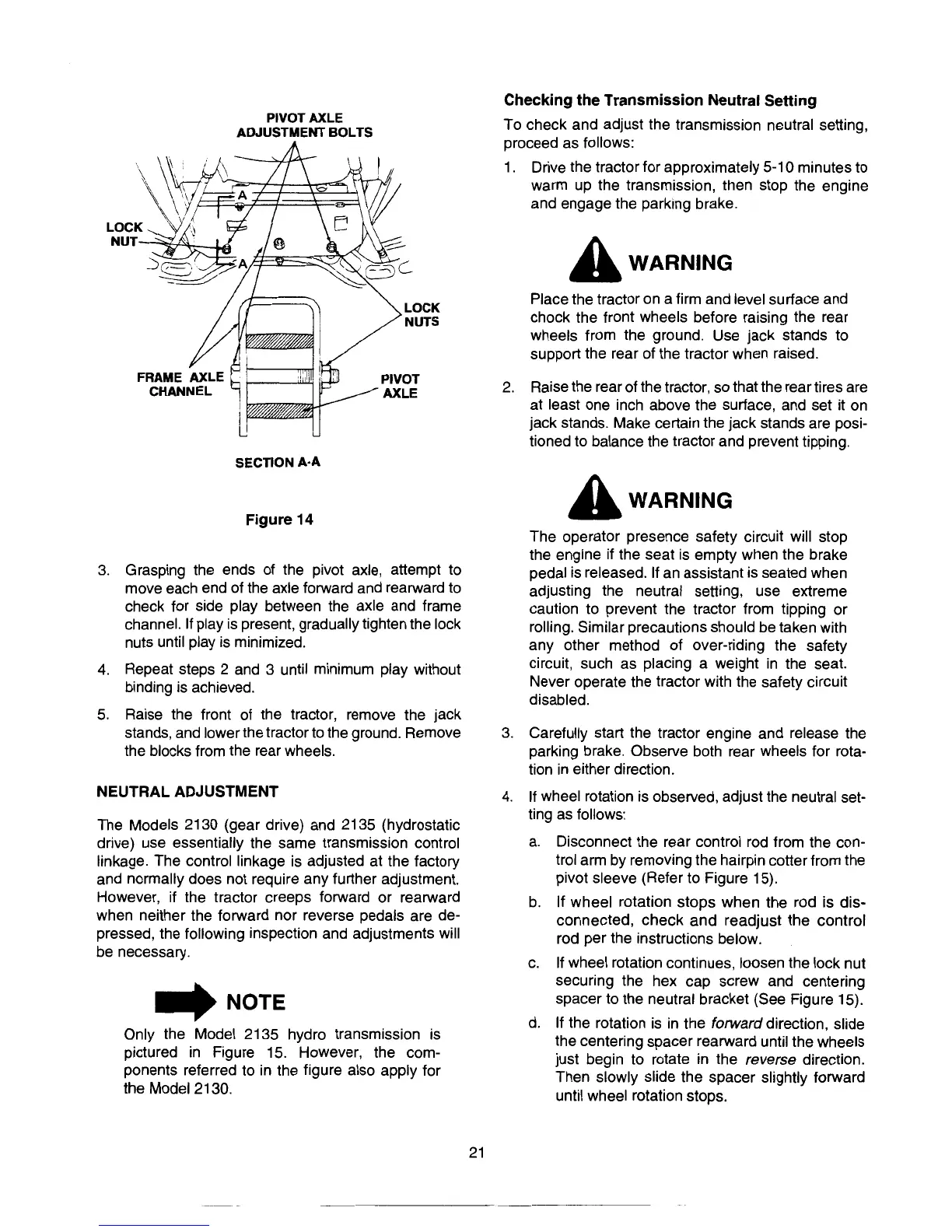 PIVOT AXLE
ADJUSTMENT BOLTS

LOCK
NUT

A

A

LOCK
NUTS

FRAME AXLE
CHANNEL

PIVOT
AXLE

SECTION A-A

Figure 14

3. Grasping the ends of the pivot axle, attempt to move each end of the axle forward and rearward to check for side play between the axle and frame channel. If play is present, gradually tighten the lock nuts until play is minimized.

4. Repeat steps 2 and 3 until minimum play without binding is achieved.

5. Raise the front of the tractor, remove the jack stands, and lower the tractor to the ground. Remove the blocks from the rear wheels.

NEUTRAL ADJUSTMENT

The Models 2130 (gear drive) and 2135 (hydrostatic drive) use essentially the same transmission control linkage. The control linkage is adjusted at the factory and normally does not require any further adjustment. However, if the tractor creeps forward or rearward when neither the forward nor reverse pedals are depressed, the following inspection and adjustments will be necessary.

NOTE

Only the Model 2135 hydro transmission is pictured in Figure 15. However, the components referred to in the figure also apply for the Model 2130.

Checking the Transmission Neutral Setting

To check and adjust the transmission neutral setting, proceed as follows:

1. Drive the tractor for approximately 5-10 minutes to warm up the transmission, then stop the engine and engage the parking brake.

WARNING

Place the tractor on a firm and level surface and chock the front wheels before raising the rear wheels from the ground. Use jack stands to support the rear of the tractor when raised.

2. Raise the rear of the tractor, so that the rear tires are at least one inch above the surface, and set it on jack stands. Make certain the jack stands are positioned to balance the tractor and prevent tipping.

WARNING

The operator presence safety circuit will stop the engine if the seat is empty when the brake pedal is released. If an assistant is seated when adjusting the neutral setting, use extreme caution to prevent the tractor from tipping or rolling. Similar precautions should be taken with any other method of over-riding the safety circuit, such as placing a weight in the seat. Never operate the tractor with the safety circuit disabled.

3. Carefully start the tractor engine and release the parking brake. Observe both rear wheels for rotation in either direction.

4. If wheel rotation is observed, adjust the neutral setting as follows:

a. Disconnect the rear control rod from the control arm by removing the hairpin cotter from the pivot sleeve (Refer to Figure 15).

b. If wheel rotation stops when the rod is disconnected, check and readjust the control rod per the instructions below.

c. If wheel rotation continues, loosen the lock nut securing the hex cap screw and centering spacer to the neutral bracket (See Figure 15).

d. If the rotation is in the forward direction, slide the centering spacer rearward until the wheels just begin to rotate in the reverse direction. Then slowly slide the spacer slightly forward until wheel rotation stops.

21